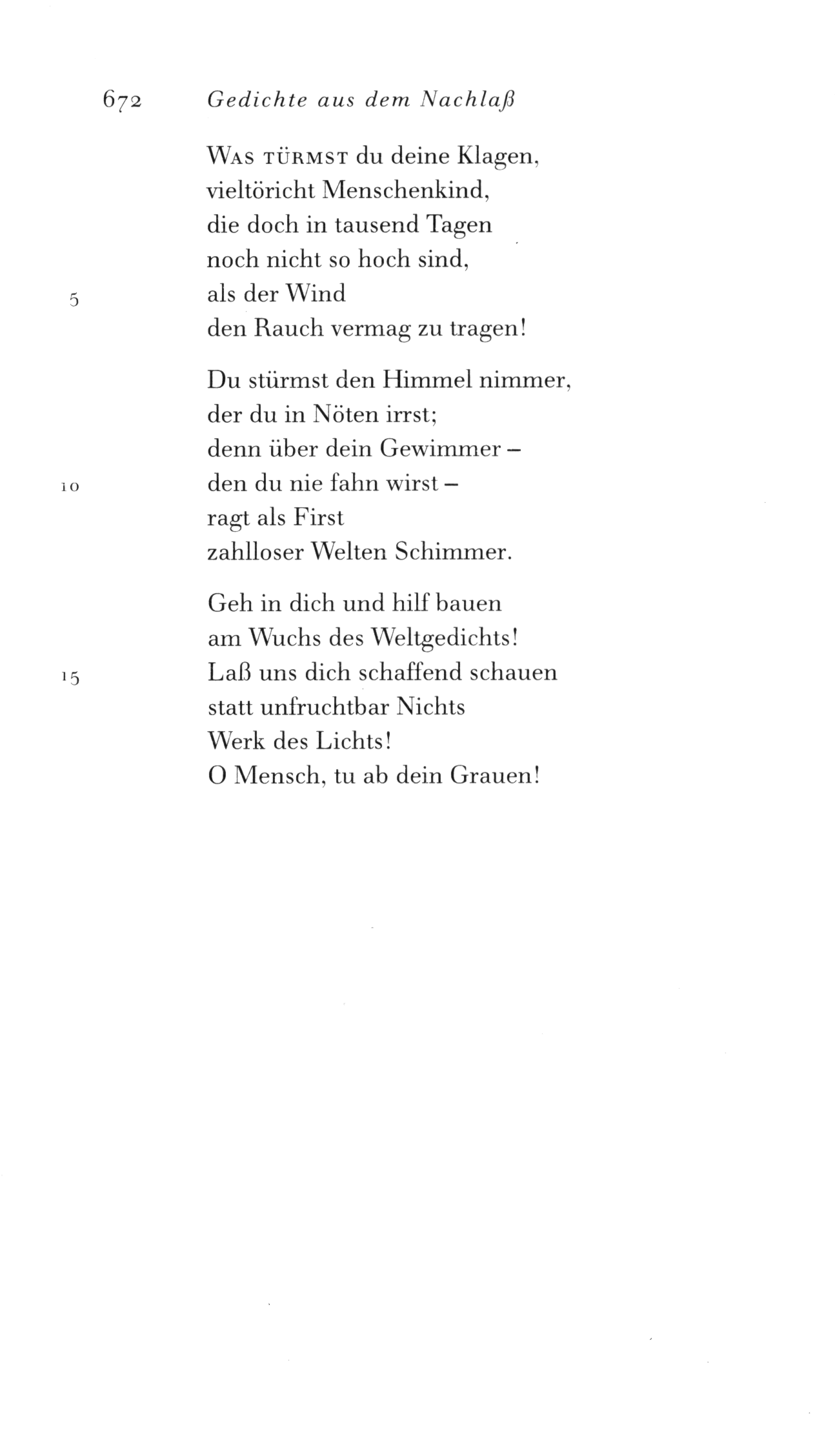 672 Gedichte aus dem Nachlaß

Was türmst du deine Klagen,
vieltöricht Menschenkind,
die doch in tausend Tagen
noch nicht so hoch sind,
5 als der Wind
den Rauch vermag zu tragen!

Du stürmst den Himmel nimmer,
der du in Nöten irrst;
denn über dein Gewimmer –
10 den du nie fahn wirst –
ragt als First
zahlloser Welten Schimmer.

Geh in dich und hilf bauen
am Wuchs des Weltgedichts!
15 Laß uns dich schaffend schauen
statt unfruchtbar Nichts
Werk des Lichts!
O Mensch, tu ab dein Grauen!